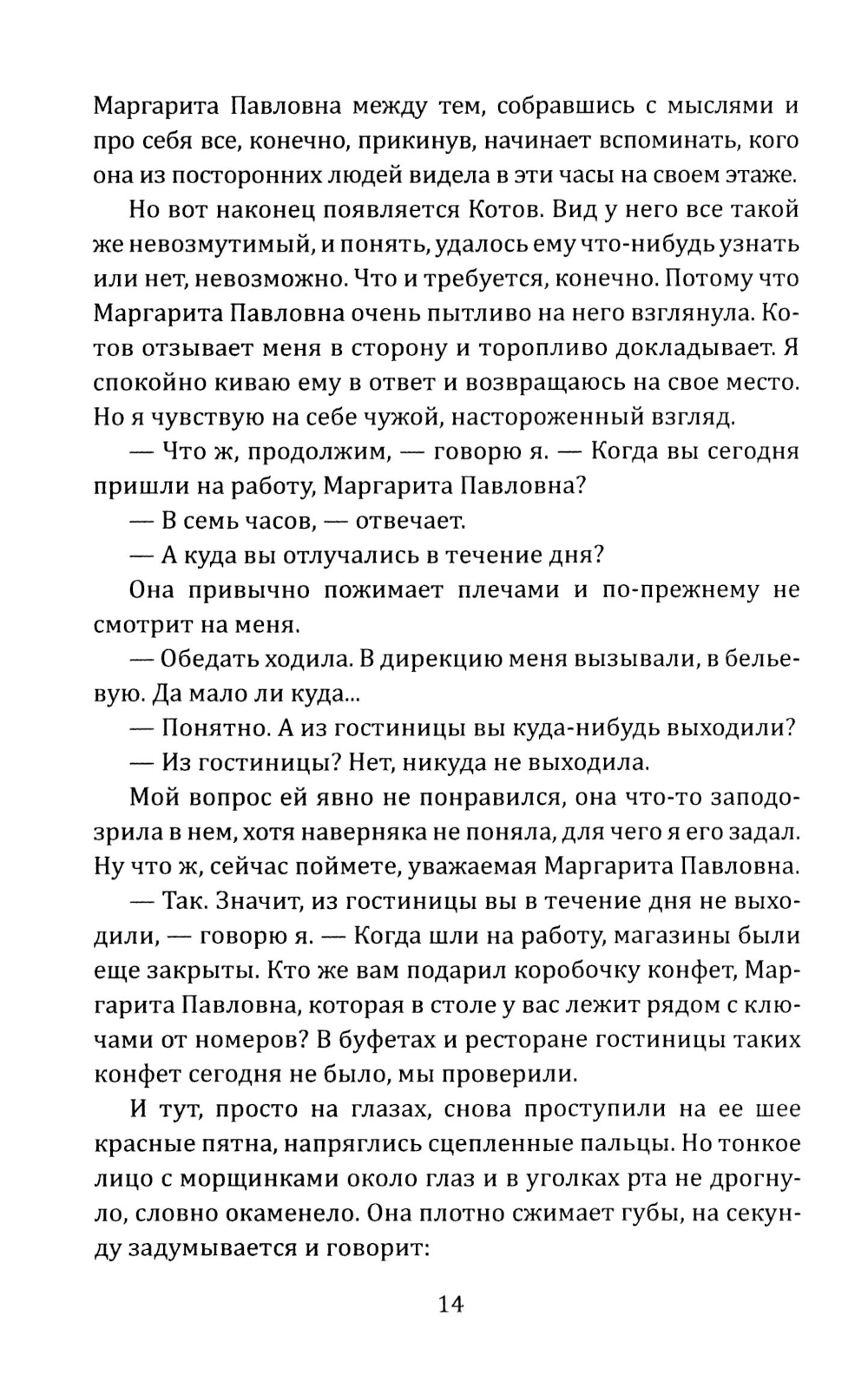 Маргарита Павловна между тем, собравшись с мыслями и про себя все, конечно, прикинув, начинает вспоминать, кого она из посторонних людей видела в эти часы на своем этаже.

Но вот наконец появляется Котов. Вид у него все такой же невозмутимый, и понять, удалось ему что-нибудь узнать или нет, невозможно. Что и требуется, конечно. Потому что Маргарита Павловна очень пытливо на него взглянула. Котов отзывает меня в сторону и торопливо докладывает. Я спокойно киваю ему в ответ и возвращаюсь на свое место. Но я чувствую на себе чужой, настороженный взгляд.

— Что ж, продолжим, — говорю я. — Когда вы сегодня пришли на работу, Маргарита Павловна?

— В семь часов, — отвечает.

— А куда вы отлучались в течение дня?

Она привычно пожимает плечами и по-прежнему не смотрит на меня.

— Обедать ходила. В дирекцию меня вызывали, в бельевую. Да мало ли куда...

— Понятно. А из гостиницы вы куда-нибудь выходили?

— Из гостиницы? Нет, никуда не выходила.

Мой вопрос ей явно не понравился, она что-то заподозрила в нем, хотя наверняка не поняла, для чего я его задал. Ну что ж, сейчас поймете, уважаемая Маргарита Павловна.

— Так. Значит, из гостиницы вы в течение дня не выходили, — говорю я. — Когда шли на работу, магазины были еще закрыты. Кто же вам подарил коробочку конфет, Маргарита Павловна, которая в столе у вас лежит рядом с ключами от номеров? В буфетах и ресторане гостиницы таких конфет сегодня не было, мы проверили.

И тут, просто на глазах, снова проступили на ее шее красные пятна, напряглись сцепленные пальцы. Но тонкое лицо с морщинками около глаз и в уголках рта не дрогнуло, словно окаменело. Она плотно сжимает губы, на секунду задумывается и говорит:

14